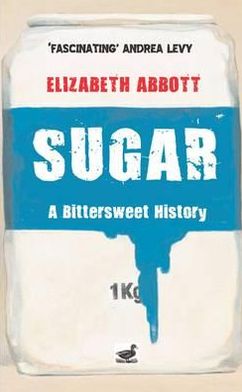 'FASCINATING' ANDREA LEVY

ELIZABETH ABBOTT

SUGAR

A Bittersweet History

1Kg